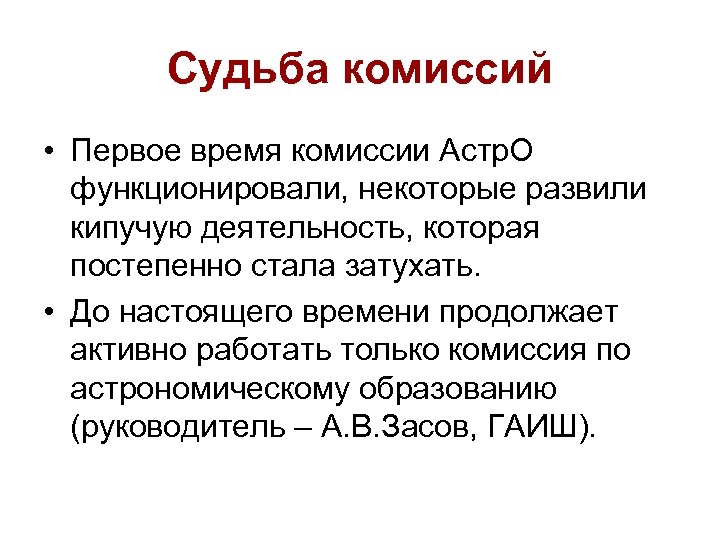 Судьба комиссий

• Первое время комиссии АстрО функционировали, некоторые развили кипучую деятельность, которая постепенно стала затухать.

• До настоящего времени продолжает активно работать только комиссия по астрономическому образованию (руководитель – А.В.Засов, ГАИШ).